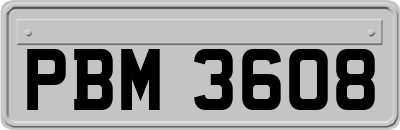 PBM 3608